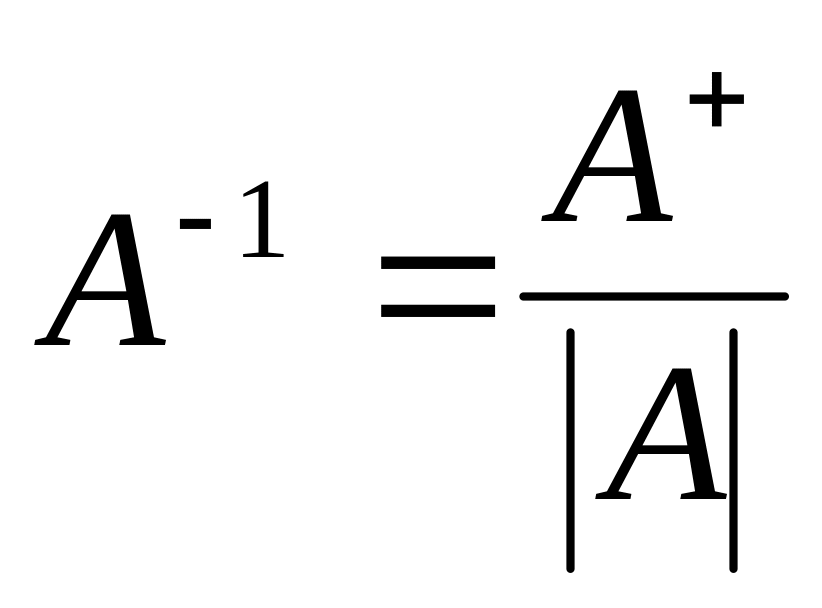 $A^{-1} = \frac{A^{+}}{|A|}$